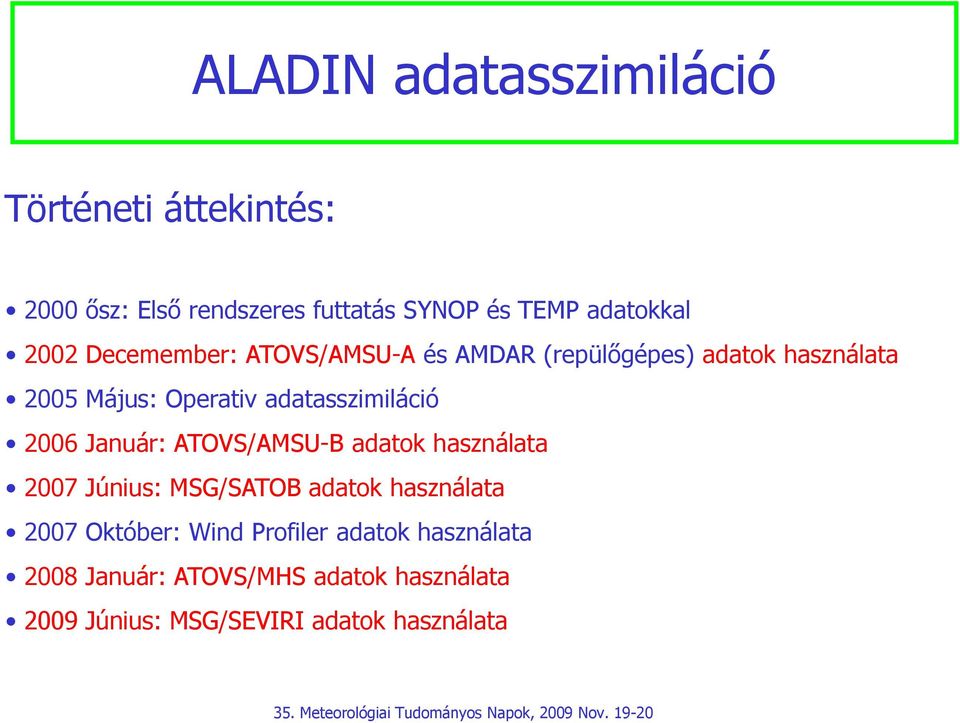 ALADIN adatasszimiláció

Történeti áttekintés:

• 2000 ősz: Első rendszeres futtatás SYNOP és TEMP adatokkal
• 2002 Decemember: ATOVS/AMSU-A és AMDAR (repülőgépes) adatok használata
• 2005 Május: Operativ adatasszimiláció
• 2006 Január: ATOVS/AMSU-B adatok használata
• 2007 Június: MSG/SATOB adatok használata
• 2007 Október: Wind Profiler adatok használata
• 2008 Január: ATOVS/MHS adatok használata
• 2009 Június: MSG/SEVIRI adatok használata

35. Meteorológiai Tudományos Napok, 2009 Nov. 19-20